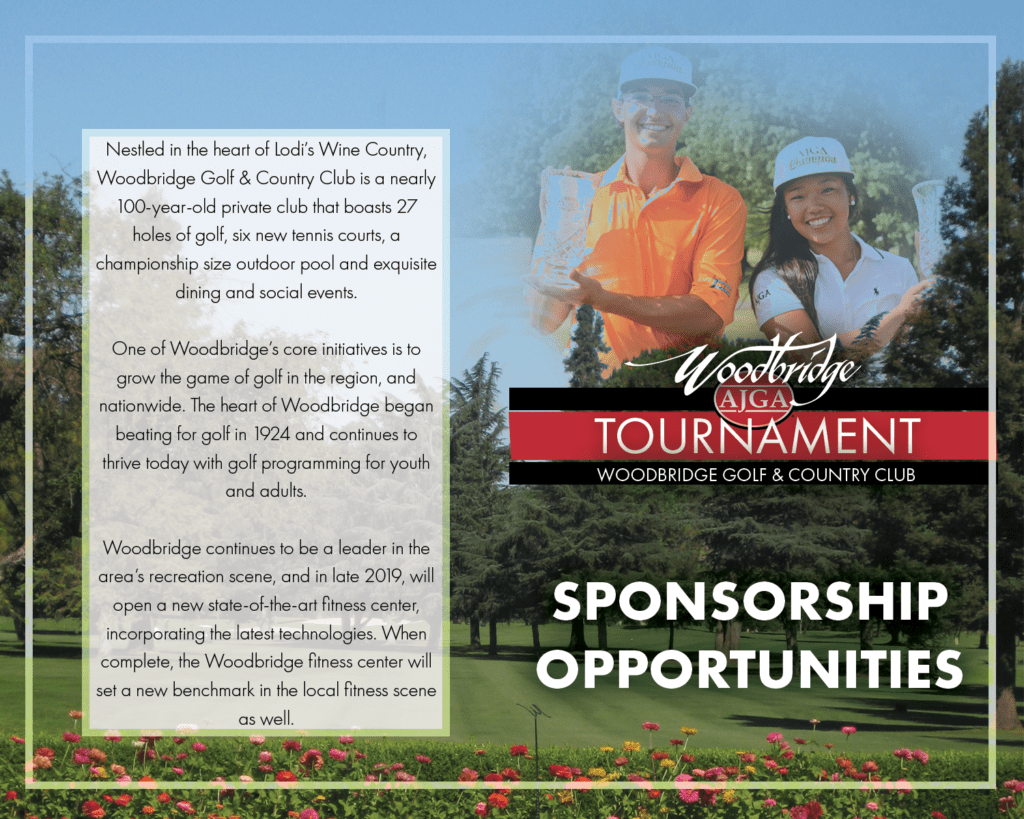 Nestled in the heart of Lodi's Wine Country, Woodbridge Golf & Country Club is a nearly 100-year-old private club that boasts 27 holes of golf, six new tennis courts, a championship size outdoor pool and exquisite dining and social events.

One of Woodbridge's core initiatives is to grow the game of golf in the region, and nationwide. The heart of Woodbridge began beating for golf in 1924 and continues to thrive today with golf programming for youth and adults.

Woodbridge continues to be a leader in the area's recreation scene, and in late 2019, will open a new state-of-the-art fitness center, incorporating the latest technologies. When complete, the Woodbridge fitness center will set a new benchmark in the local fitness scene as well.

Woodbridge
AJGA
TOURNAMENT
WOODBRIDGE GOLF & COUNTRY CLUB

SPONSORSHIP
OPPORTUNITIES